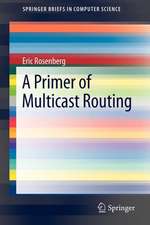 SPRINGER BRIEFS IN COMPUTER SCIENCE

Eric Rosenberg

A Primer of Multicast Routing

Springer